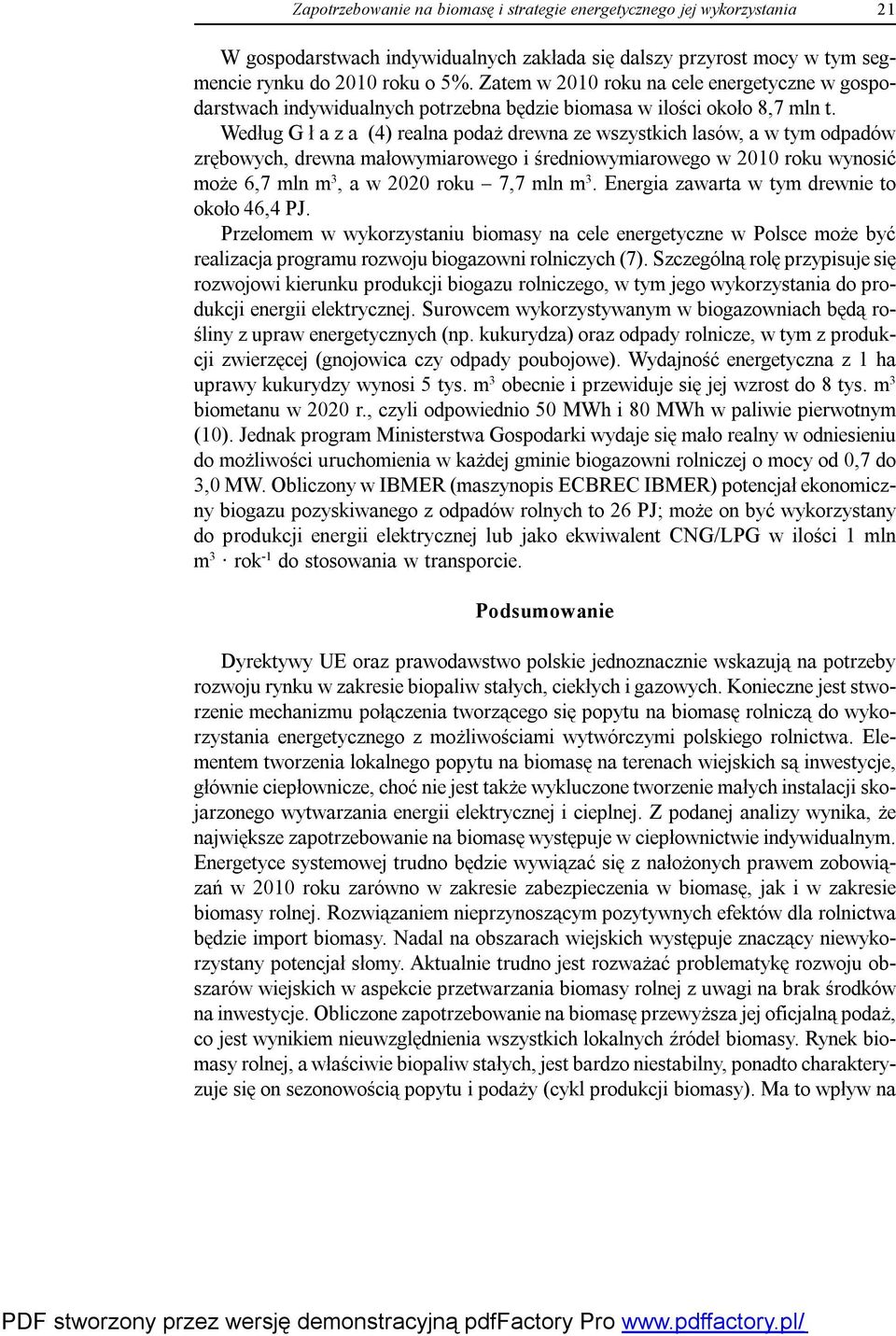 Zapotrzebowanie na biomasę i strategie energetycznego jej wykorzystania 21

W gospodarstwach indywidualnych zakłada się dalszy przyrost mocy w tym segmencie rynku do 2010 roku o 5%. Zatem w 2010 roku na cele energetyczne w gospodarstwach indywidualnych potrzebna będzie biomasa w ilości około 8,7 mln t.

Według G ł a z a (4) realna podaż drewna ze wszystkich lasów, a w tym odpadów zrębowych, drewna małowymiarowego i średniowymiarowego w 2010 roku wynosić może 6,7 mln $m^3$, a w 2020 roku – 7,7 mln $m^3$. Energia zawarta w tym drewnie to około 46,4 PJ.

Przełomem w wykorzystaniu biomasy na cele energetyczne w Polsce może być realizacja programu rozwoju biogazowni rolniczych (7). Szczególną rolę przypisuje się rozwojowi kierunku produkcji biogazu rolniczego, w tym jego wykorzystania do produkcji energii elektrycznej. Surowcem wykorzystywanym w biogazowniach będą rośliny z upraw energetycznych (np. kukurydza) oraz odpady rolnicze, w tym z produkcji zwierzęcej (gnojowica czy odpady poubojowe). Wydajność energetyczna z 1 ha uprawy kukurydzy wynosi 5 tys. $m^3$ obecnie i przewiduje się jej wzrost do 8 tys. $m^3$ biometanu w 2020 r., czyli odpowiednio 50 MWh i 80 MWh w paliwie pierwotnym (10). Jednak program Ministerstwa Gospodarki wydaje się mało realny w odniesieniu do możliwości uruchomienia w każdej gminie biogazowni rolniczej o mocy od 0,7 do 3,0 MW. Obliczony w IBMER (maszynopis ECBREC IBMER) potencjał ekonomiczny biogazu pozyskiwanego z odpadów rolnych to 26 PJ; może on być wykorzystany do produkcji energii elektrycznej lub jako ekwiwalent CNG/LPG w ilości 1 mln $m^3 \cdot rok^{-1}$ do stosowania w transporcie.

Podsumowanie

Dyrektywy UE oraz prawodawstwo polskie jednoznacznie wskazują na potrzeby rozwoju rynku w zakresie biopaliw stałych, ciekłych i gazowych. Konieczne jest stworzenie mechanizmu połączenia tworzącego się popytu na biomasę rolniczą do wykorzystania energetycznego z możliwościami wytwórczymi polskiego rolnictwa. Elementem tworzenia lokalnego popytu na biomasę na terenach wiejskich są inwestycje, głównie ciepłownicze, choć nie jest także wykluczone tworzenie małych instalacji skojarzonego wytwarzania energii elektrycznej i cieplnej. Z podanej analizy wynika, że największe zapotrzebowanie na biomasę występuje w ciepłownictwie indywidualnym. Energetyce systemowej trudno będzie wywiązać się z nałożonych prawem zobowiązań w 2010 roku zarówno w zakresie zabezpieczenia w biomasę, jak i w zakresie biomasy rolnej. Rozwiązaniem nieprzynoszącym pozytywnych efektów dla rolnictwa będzie import biomasy. Nadal na obszarach wiejskich występuje znaczący niewykorzystany potencjał słomy. Aktualnie trudno jest rozważać problematykę rozwoju obszarów wiejskich w aspekcie przetwarzania biomasy rolnej z uwagi na brak środków na inwestycje. Obliczone zapotrzebowanie na biomasę przewyższa jej oficjalną podaż, co jest wynikiem nieuwzględnienia wszystkich lokalnych źródeł biomasy. Rynek biomasy rolnej, a właściwie biopaliw stałych, jest bardzo niestabilny, ponadto charakteryzuje się on sezonowością popytu i podaży (cykl produkcji biomasy). Ma to wpływ na

PDF stworzony przez wersję demonstracyjną pdfFactory Pro www.pdffactory.pl/